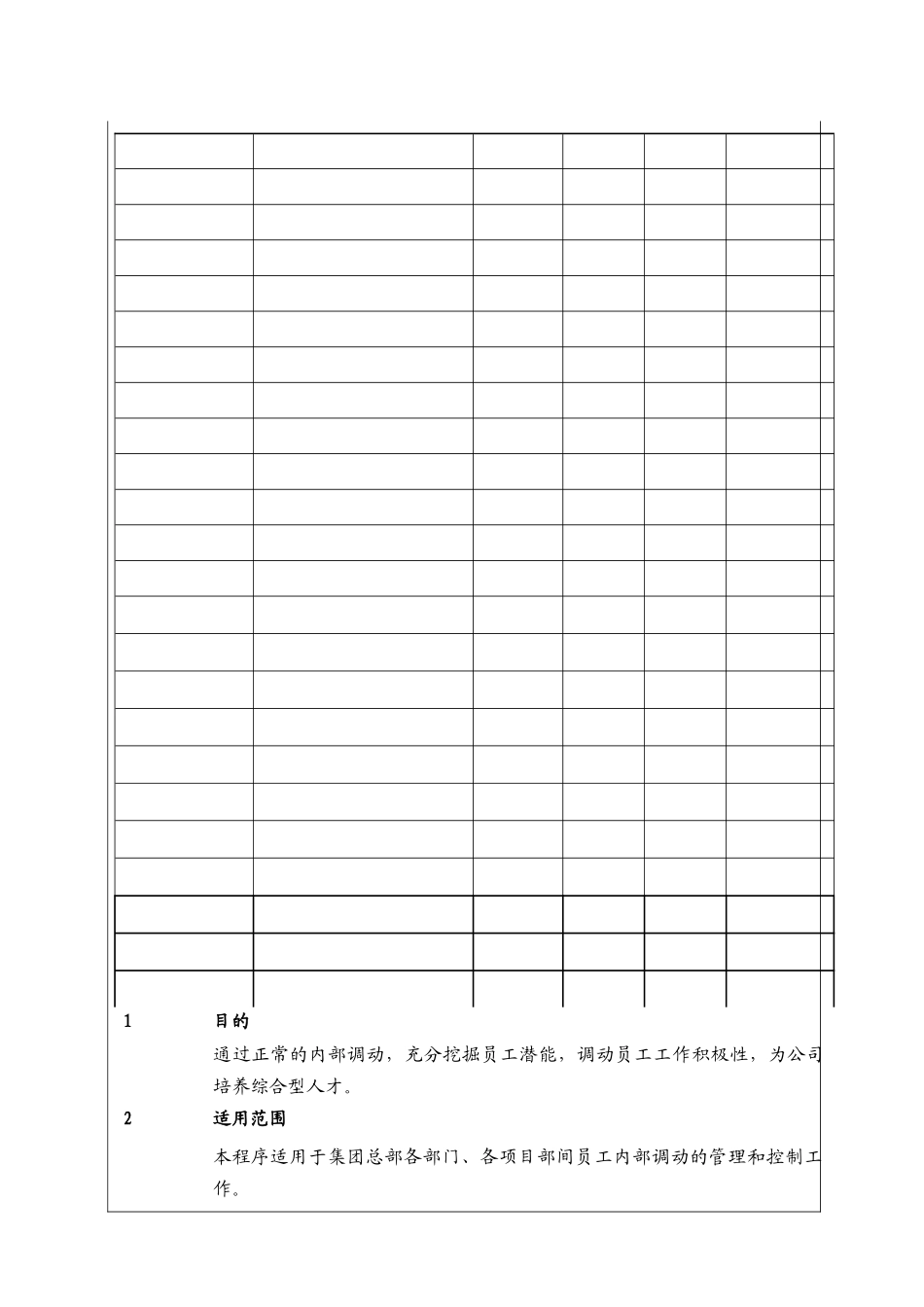 1 目的

通过正常的内部调动，充分挖掘员工潜能，调动员工工作积极性，为公司培养综合型人才。

2 适用范围

本程序适用于集团总部各部门、各项目部间员工内部调动的管理和控制工作。